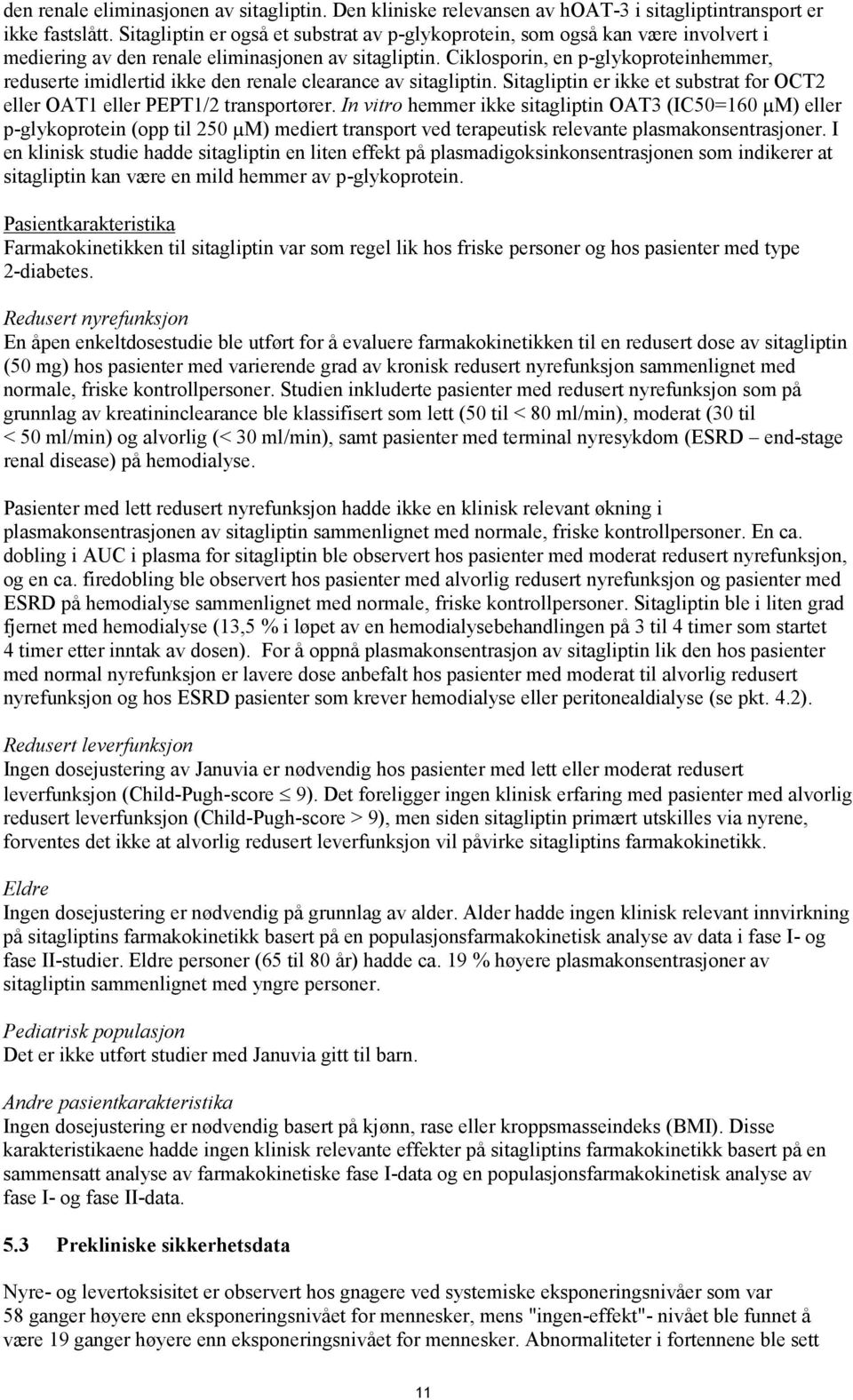 den renale eliminasjonen av sitagliptin. Den kliniske relevansen av hOAT-3 i sitagliptintransport er ikke fastslått. Sitagliptin er også et substrat av p-glykoprotein, som også kan være involvert i mediering av den renale eliminasjonen av sitagliptin. Ciklosporin, en p-glykoproteinhemmer, reduserte imidlertid ikke den renale clearance av sitagliptin. Sitagliptin er ikke et substrat for OCT2 eller OAT1 eller PEPT1/2 transportører. In vitro hemmer ikke sitagliptin OAT3 (IC50=160 μM) eller p-glykoprotein (opp til 250 μM) mediert transport ved terapeutisk relevante plasmakonsentrasjoner. I en klinisk studie hadde sitagliptin en liten effekt på plasmadigoksinkonsentrasjonen som indikerer at sitagliptin kan være en mild hemmer av p-glykoprotein.

Pasientkarakteristika
Farmakokinetikken til sitagliptin var som regel lik hos friske personer og hos pasienter med type 2-diabetes.

Redusert nyrefunksjon
En åpen enkeltdosestudie ble utført for å evaluere farmakokinetikken til en redusert dose av sitagliptin (50 mg) hos pasienter med varierende grad av kronisk redusert nyrefunksjon sammenlignet med normale, friske kontrollpersoner. Studien inkluderte pasienter med redusert nyrefunksjon som på grunnlag av kreatininclearance ble klassifisert som lett (50 til < 80 ml/min), moderat (30 til < 50 ml/min) og alvorlig (< 30 ml/min), samt pasienter med terminal nyresykdom (ESRD – end-stage renal disease) på hemodialyse.

Pasienter med lett redusert nyrefunksjon hadde ikke en klinisk relevant økning i plasmakonsentrasjonen av sitagliptin sammenlignet med normale, friske kontrollpersoner. En ca. dobling i AUC i plasma for sitagliptin ble observert hos pasienter med moderat redusert nyrefunksjon, og en ca. firedobling ble observert hos pasienter med alvorlig redusert nyrefunksjon og pasienter med ESRD på hemodialyse sammenlignet med normale, friske kontrollpersoner. Sitagliptin ble i liten grad fjernet med hemodialyse (13,5 % i løpet av en hemodialysebehandlingen på 3 til 4 timer som startet 4 timer etter inntak av dosen). For å oppnå plasmakonsentrasjon av sitagliptin lik den hos pasienter med normal nyrefunksjon er lavere dose anbefalt hos pasienter med moderat til alvorlig redusert nyrefunksjon og hos ESRD pasienter som krever hemodialyse eller peritonealdialyse (se pkt. 4.2).

Redusert leverfunksjon
Ingen dosejustering av Januvia er nødvendig hos pasienter med lett eller moderat redusert leverfunksjon (Child-Pugh-score $\leq$ 9). Det foreligger ingen klinisk erfaring med pasienter med alvorlig redusert leverfunksjon (Child-Pugh-score > 9), men siden sitagliptin primært utskilles via nyrene, forventes det ikke at alvorlig redusert leverfunksjon vil påvirke sitagliptins farmakokinetikk.

Eldre
Ingen dosejustering er nødvendig på grunnlag av alder. Alder hadde ingen klinisk relevant innvirkning på sitagliptins farmakokinetikk basert på en populasjonsfarmakokinetisk analyse av data i fase I- og fase II-studier. Eldre personer (65 til 80 år) hadde ca. 19 % høyere plasmakonsentrasjoner av sitagliptin sammenlignet med yngre personer.

Pediatrisk populasjon
Det er ikke utført studier med Januvia gitt til barn.

Andre pasientkarakteristika
Ingen dosejustering er nødvendig basert på kjønn, rase eller kroppsmasseindeks (BMI). Disse karakteristikaene hadde ingen klinisk relevante effekter på sitagliptins farmakokinetikk basert på en sammensatt analyse av farmakokinetiske fase I-data og en populasjonsfarmakokinetisk analyse av fase I- og fase II-data.

5.3 Prekliniske sikkerhetsdata

Nyre- og levertoksisitet er observert hos gnagere ved systemiske eksponeringsnivåer som var 58 ganger høyere enn eksponeringsnivået for mennesker, mens "ingen-effekt"- nivået ble funnet å være 19 ganger høyere enn eksponeringsnivået for mennesker. Abnormaliteter i fortennene ble sett

11